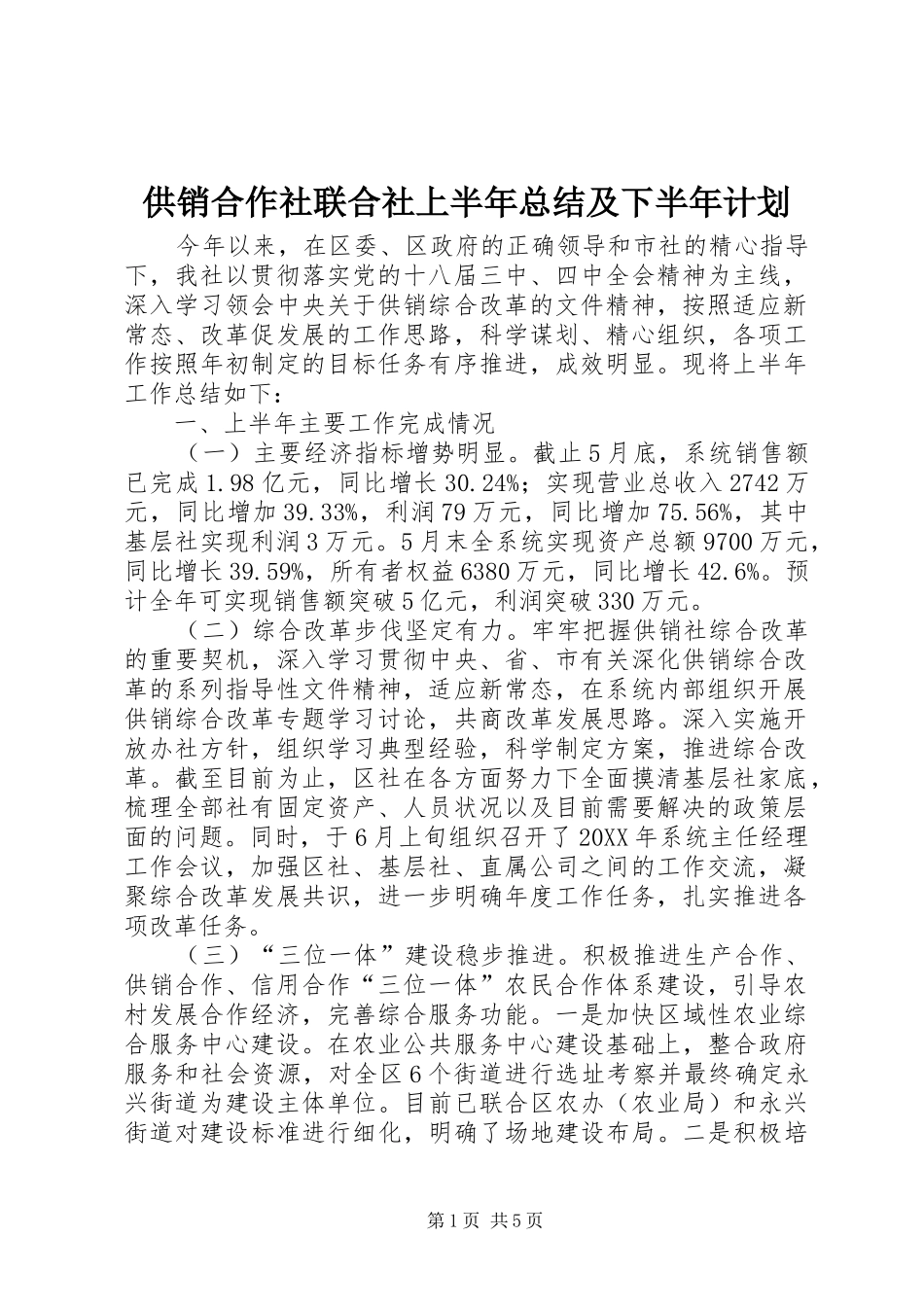 供销合作社联合社上半年总结及下半年计划

今年以来，在区委、区政府的正确领导和市社的精心指导下，我社以贯彻落实党的十八届三中、四中全会精神为主线，深入学习领会中央关于供销综合改革的文件精神，按照适应新常态、改革促发展的工作思路，科学谋划、精心组织，各项工作按照年初制定的目标任务有序推进，成效明显。现将上半年工作总结如下：

一、上半年主要工作完成情况

（一）主要经济指标增势明显。截止5月底，系统销售额已完成1.98亿元，同比增长30.24%；实现营业总收入2742万元，同比增加39.33%，利润79万元，同比增加75.56%，其中基层社实现利润3万元。5月末全系统实现资产总额9700万元，同比增长39.59%，所有者权益6380万元，同比增长42.6%。预计全年可实现销售额突破5亿元，利润突破330万元。

（二）综合改革步伐坚定有力。牢牢把握供销社综合改革的重要契机，深入学习贯彻中央、省、市有关深化供销综合改革的系列指导性文件精神，适应新常态，在系统内部组织开展供销综合改革专题学习讨论，共商改革发展思路。深入实施开放办社方针，组织学习典型经验，科学制定方案，推进综合改革。截至目前为止，区社在各方面努力下全面摸清基层社家底，梳理全部社有固定资产、人员状况以及目前需要解决的政策层面的问题。同时，于6月上旬组织召开了20XX年系统主任经理工作会议，加强区社、基层社、直属公司之间的工作交流，凝聚综合改革发展共识，进一步明确年度工作任务，扎实推进各项改革任务。

（三）“三位一体”建设稳步推进。积极推进生产合作、供销合作、信用合作“三位一体”农民合作体系建设，引导农村发展合作经济，完善综合服务功能。一是加快区域性农业综合服务中心建设。在农业公共服务中心建设基础上，整合政府服务和社会资源，对全区6个街道进行选址考察并最终确定永兴街道为建设主体单位。目前已联合区农办（农业局）和永兴街道对建设标准进行细化，明确了场地建设布局。二是积极培

第1页 共5页